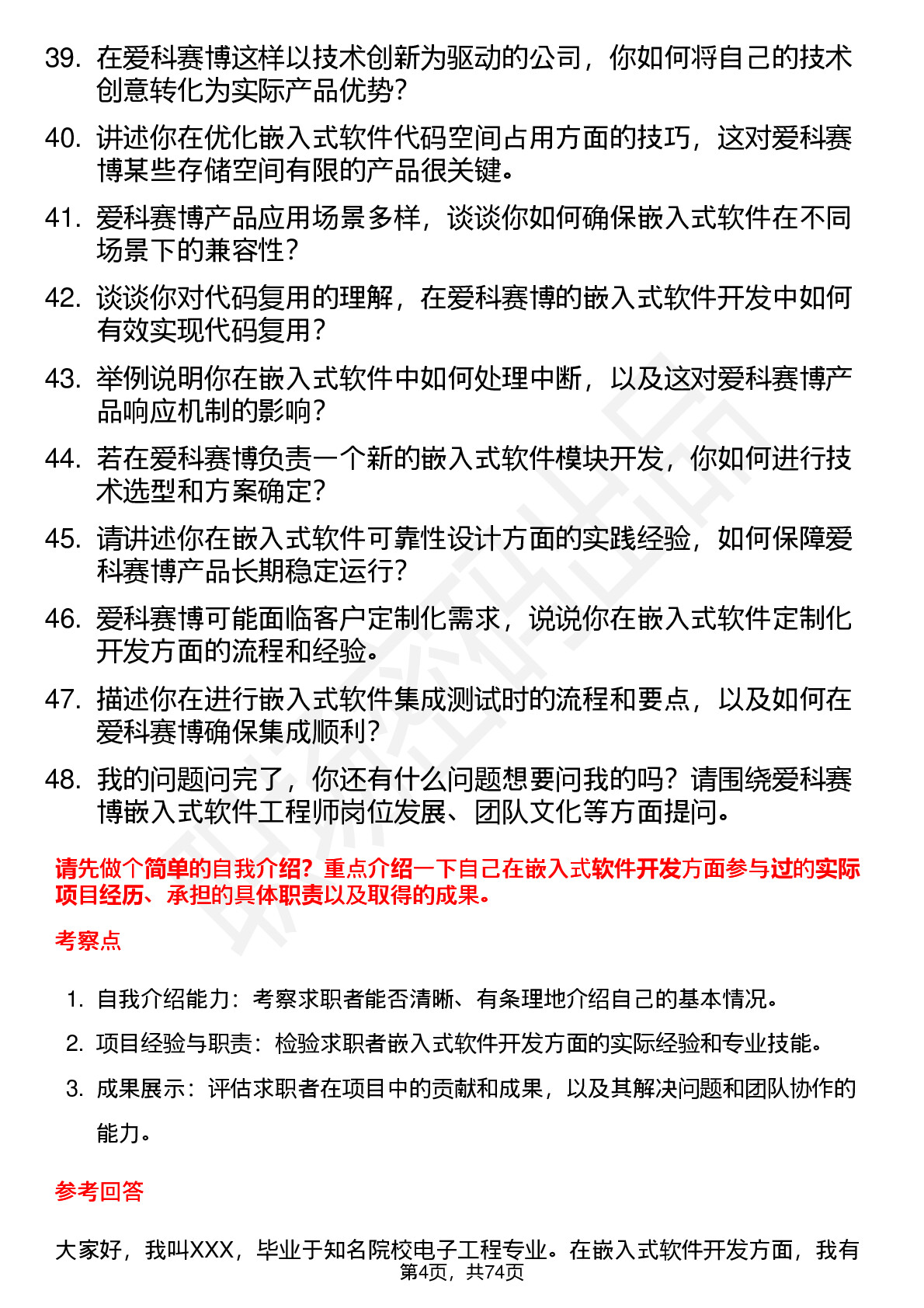 39. 在爱科赛博这样以技术创新为驱动的公司，你如何将自己的技术创意转化为实际产品优势？

40. 讲述你在优化嵌入式软件代码空间占用方面的技巧，这对爱科赛博某些存储空间有限的产品很关键。

41. 爱科赛博产品应用场景多样，谈谈你如何确保嵌入式软件在不同场景下的兼容性？

42. 谈谈你对代码复用的理解，在爱科赛博的嵌入式软件开发中如何有效实现代码复用？

43. 举例说明你在嵌入式软件中如何处理中断，以及这对爱科赛博产品响应机制的影响？

44. 若在爱科赛博负责一个新的嵌入式软件模块开发，你如何进行技术选型和方案确定？

45. 请讲述你在嵌入式软件可靠性设计方面的实践经验，如何保障爱科赛博产品长期稳定运行？

46. 爱科赛博可能面临客户定制化需求，说说你在嵌入式软件定制化开发方面的流程和经验。

47. 描述你在进行嵌入式软件集成测试时的流程和要点，以及如何在爱科赛博确保集成顺利？

48. 我的问题问完了，你还有什么问题想要问我的吗？请围绕爱科赛博嵌入式软件工程师岗位发展、团队文化等方面提问。

请先做个简单的自我介绍？重点介绍一下自己在嵌入式软件开发方面参与过的实际项目经历、承担的具体职责以及取得的成果。

考察点

1. 自我介绍能力：考察求职者能否清晰、有条理地介绍自己的基本情况。

2. 项目经验与职责：检验求职者嵌入式软件开发方面的实际经验和专业技能。

3. 成果展示：评估求职者在项目中的贡献和成果，以及其解决问题和团队协作的能力。

参考回答

大家好，我叫XXX，毕业于知名院校电子工程专业。在嵌入式软件开发方面，我有

第4页，共74页